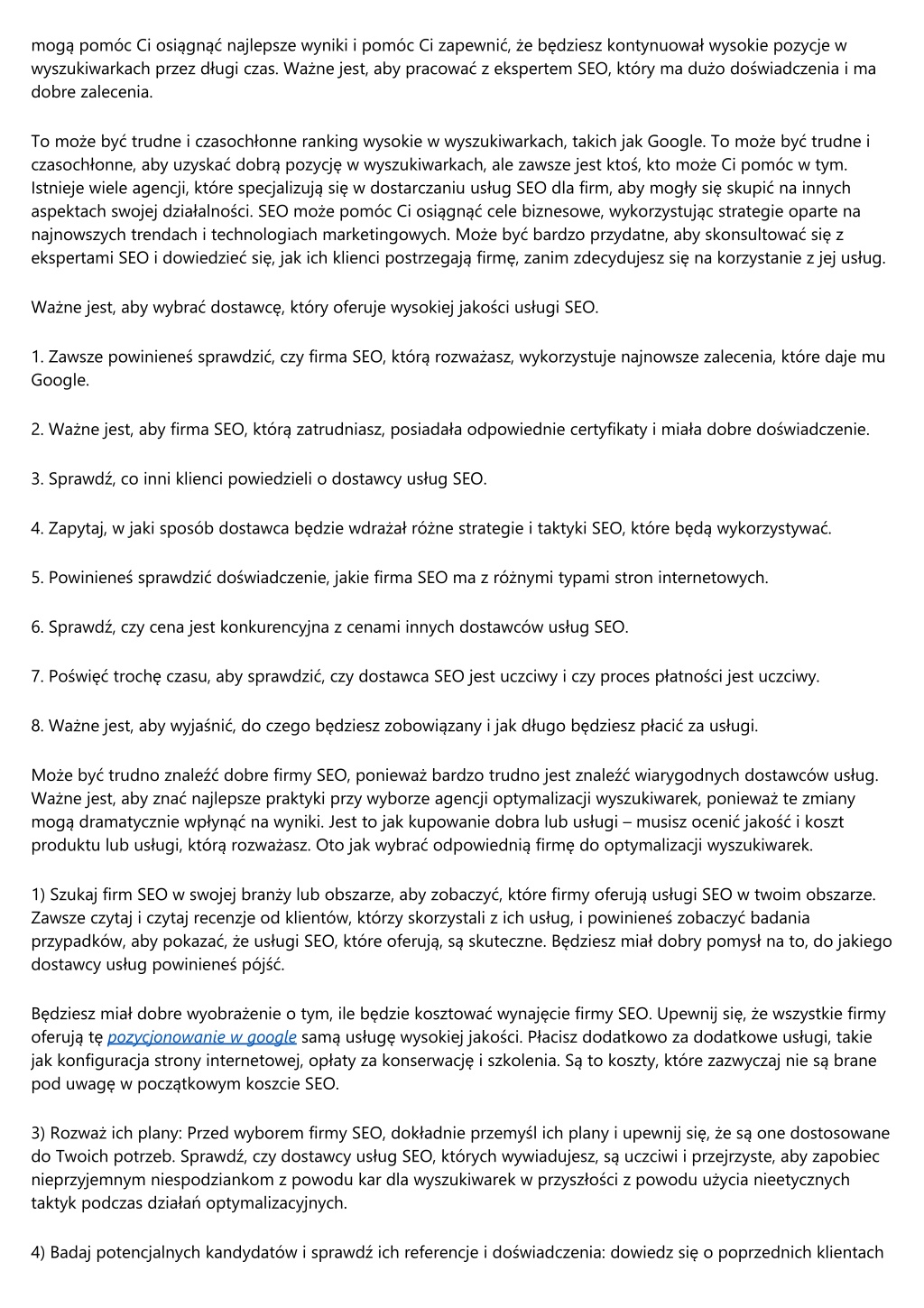 mogą pomóc Ci osiągnąć najlepsze wyniki i pomóc Ci zapewnić, że będziesz kontynuował wysokie pozycje w wyszukiwarkach przez długi czas. Ważne jest, aby pracować z ekspertem SEO, który ma dużo doświadczenia i ma dobre zalecenia.

To może być trudne i czasochłonne ranking wysokie w wyszukiwarkach, takich jak Google. To może być trudne i czasochłonne, aby uzyskać dobrą pozycję w wyszukiwarkach, ale zawsze jest ktoś, kto może Ci pomóc w tym. Istnieje wiele agencji, które specjalizują się w dostarczaniu usług SEO dla firm, aby mogły się skupić na innych aspektach swojej działalności. SEO może pomóc Ci osiągnąć cele biznesowe, wykorzystując strategie oparte na najnowszych trendach i technologiach marketingowych. Może być bardzo przydatne, aby skonsultować się z ekspertami SEO i dowiedzieć się, jak ich klienci postrzegają firmę, zanim zdecydujesz się na korzystanie z jej usług.

Ważne jest, aby wybrać dostawcę, który oferuje wysokiej jakości usługi SEO.

1. Zawsze powinieneś sprawdzić, czy firma SEO, którą rozważasz, wykorzystuje najnowsze zalecenia, które daje mu Google.

2. Ważne jest, aby firma SEO, którą zatrudniasz, posiadała odpowiednie certyfikaty i miała dobre doświadczenie.

3. Sprawdź, co inni klienci powiedzieli o dostawcy usług SEO.

4. Zapytaj, w jaki sposób dostawca będzie wdrażał różne strategie i taktyki SEO, które będą wykorzystywać.

5. Powinieneś sprawdzić doświadczenie, jakie firma SEO ma z różnymi typami stron internetowych.

6. Sprawdź, czy cena jest konkurencyjna z cenami innych dostawców usług SEO.

7. Poświęć trochę czasu, aby sprawdzić, czy dostawca SEO jest uczciwy i czy proces płatności jest uczciwy.

8. Ważne jest, aby wyjaśnić, do czego będziesz zobowiązany i jak długo będziesz płacić za usługi.

Może być trudno znaleźć dobre firmy SEO, ponieważ bardzo trudno jest znaleźć wiarygodnych dostawców usług. Ważne jest, aby znać najlepsze praktyki przy wyborze agencji optymalizacji wyszukiwarek, ponieważ te zmiany mogą dramatycznie wpłynąć na wyniki. Jest to jak kupowanie dobra lub usługi – musisz ocenić jakość i koszt produktu lub usługi, którą rozważasz. Oto jak wybrać odpowiednią firmę do optymalizacji wyszukiwarek.

1) Szukaj firm SEO w swojej branży lub obszarze, aby zobaczyć, które firmy oferują usługi SEO w twoim obszarze. Zawsze czytaj i czytaj recenzje od klientów, którzy skorzystali z ich usług, i powinieneś zobaczyć badania przypadków, aby pokazać, że usługi SEO, które oferują, są skuteczne. Będziesz miał dobry pomysł na to, do jakiego dostawcy usług powinieneś pójść.

Będziesz miał dobre wyobrażenie o tym, ile będzie kosztować wynajęcie firmy SEO. Upewnij się, że wszystkie firmy oferują tę pozycjonowanie w google samą usługę wysokiej jakości. Płacisz dodatkowo za dodatkowe usługi, takie jak konfiguracja strony internetowej, opłaty za konserwację i szkolenia. Są to koszty, które zazwyczaj nie są brane pod uwagę w początkowym koszcie SEO.

3) Rozważ ich plany: Przed wyborem firmy SEO, dokładnie przemyśl ich plany i upewnij się, że są one dostosowane do Twoich potrzeb. Sprawdź, czy dostawcy usług SEO, których wywiadujesz, są uczciwi i przejrzyste, aby zapobiec nieprzyjemnym niespodziankom z powodu kar dla wyszukiwarek w przyszłości z powodu użycia nieetycznych taktyk podczas działań optymalizacyjnych.

4) Badaj potencjalnych kandydatów i sprawdź ich referencje i doświadczenia: dowiedz się o poprzednich klientach